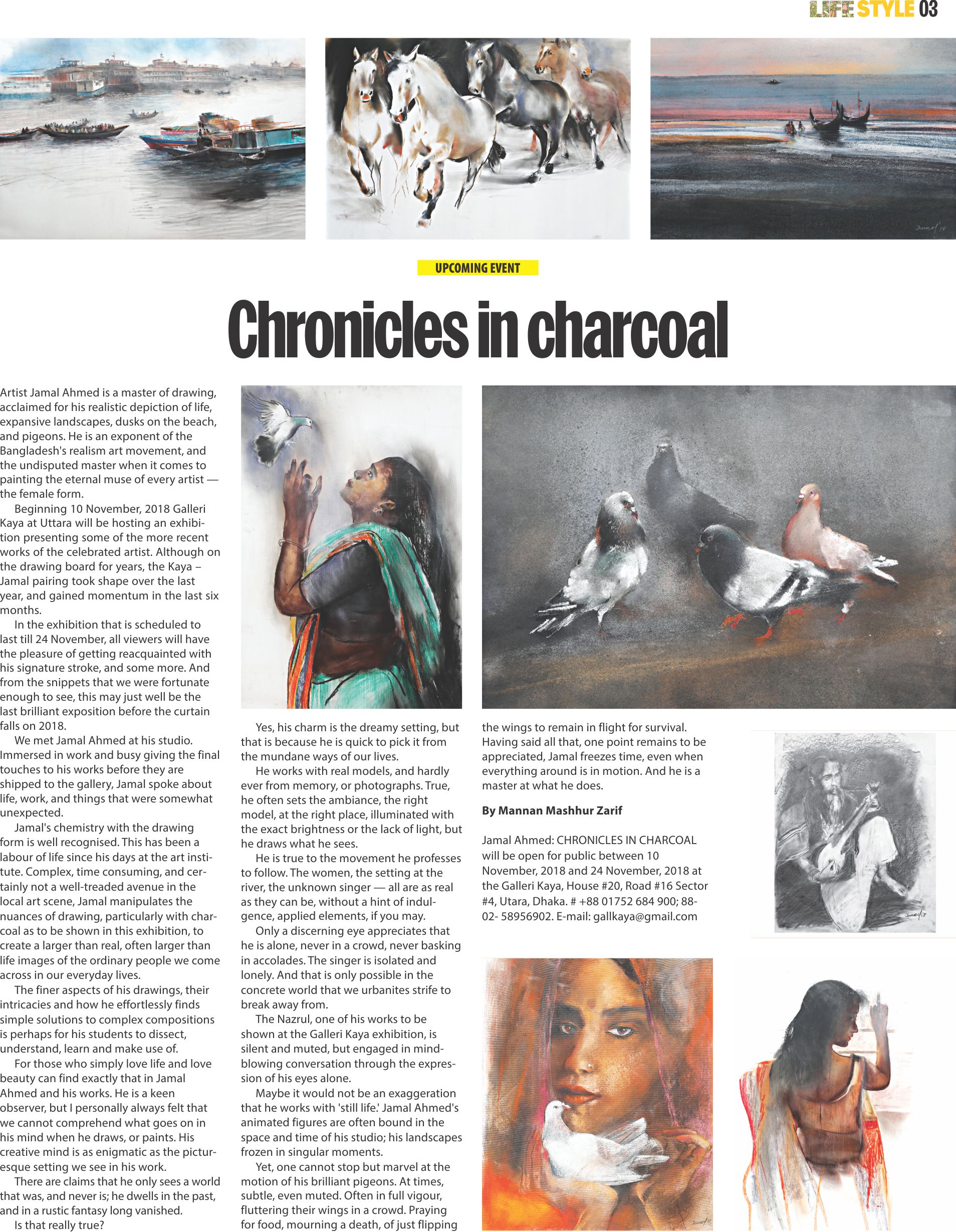 LIFE STYLE 03

UPCOMING EVENT

Chronicles in charcoal

Artist Jamal Ahmed is a master of drawing, acclaimed for his realistic depiction of life, expansive landscapes, dusks on the beach, and pigeons. He is an exponent of the Bangladesh's realism art movement, and the undisputed master when it comes to painting the eternal muse of every artist — the female form.

Beginning 10 November, 2018 Galleri Kaya at Uttara will be hosting an exhibition presenting some of the more recent works of the celebrated artist. Although on the drawing board for years, the Kaya – Jamal pairing took shape over the last year, and gained momentum in the last six months.

In the exhibition that is scheduled to last till 24 November, all viewers will have the pleasure of getting reacquainted with his signature stroke, and some more. And from the snippets that we were fortunate enough to see, this may just well be the last brilliant exposition before the curtain falls on 2018.

We met Jamal Ahmed at his studio. Immersed in work and busy giving the final touches to his works before they are shipped to the gallery, Jamal spoke about life, work, and things that were somewhat unexpected.

Jamal's chemistry with the drawing form is well recognised. This has been a labour of life since his days at the art institute. Complex, time consuming, and certainly not a well-treaded avenue in the local art scene, Jamal manipulates the nuances of drawing, particularly with charcoal as to be shown in this exhibition, to create a larger than real, often larger than life images of the ordinary people we come across in our everyday lives.

The finer aspects of his drawings, their intricacies and how he effortlessly finds simple solutions to complex compositions is perhaps for his students to dissect, understand, learn and make use of.

For those who simply love life and love beauty can find exactly that in Jamal Ahmed and his works. He is a keen observer, but I personally always felt that we cannot comprehend what goes on in his mind when he draws, or paints. His creative mind is as enigmatic as the picturesque setting we see in his work.

There are claims that he only sees a world that was, and never is; he dwells in the past, and in a rustic fantasy long vanished.

Is that really true?

Yes, his charm is the dreamy setting, but that is because he is quick to pick it from the mundane ways of our lives.

He works with real models, and hardly ever from memory, or photographs. True, he often sets the ambiance, the right model, at the right place, illuminated with the exact brightness or the lack of light, but he draws what he sees.

He is true to the movement he professes to follow. The women, the setting at the river, the unknown singer — all are as real as they can be, without a hint of indulgence, applied elements, if you may.

Only a discerning eye appreciates that he is alone, never in a crowd, never basking in accolades. The singer is isolated and lonely. And that is only possible in the concrete world that we urbanites strife to break away from.

The Nazrul, one of his works to be shown at the Galleri Kaya exhibition, is silent and muted, but engaged in mind-blowing conversation through the expression of his eyes alone.

Maybe it would not be an exaggeration that he works with 'still life.' Jamal Ahmed's animated figures are often bound in the space and time of his studio; his landscapes frozen in singular moments.

Yet, one cannot stop but marvel at the motion of his brilliant pigeons. At times, subtle, even muted. Often in full vigour, fluttering their wings in a crowd. Praying for food, mourning a death, of just flipping the wings to remain in flight for survival. Having said all that, one point remains to be appreciated, Jamal freezes time, even when everything around is in motion. And he is a master at what he does.

By Mannan Mashhur Zarif

Jamal Ahmed: CHRONICLES IN CHARCOAL will be open for public between 10 November, 2018 and 24 November, 2018 at the Galleri Kaya, House #20, Road #16 Sector #4, Utara, Dhaka. # +88 01752 684 900; 88-02- 58956902. E-mail: gallkaya@gmail.com